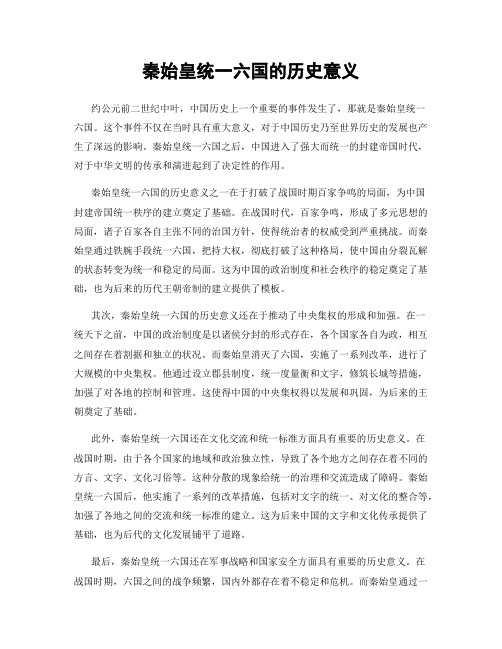 秦始皇统一六国的历史意义

约公元前二世纪中叶，中国历史上一个重要的事件发生了，那就是秦始皇统一六国。这个事件不仅在当时具有重大意义，对于中国历史乃至世界历史的发展也产生了深远的影响。秦始皇统一六国之后，中国进入了强大而统一的封建帝国时代，对于中华文明的传承和演进起到了决定性的作用。

秦始皇统一六国的历史意义之一在于打破了战国时期百家争鸣的局面，为中国封建帝国统一秩序的建立奠定了基础。在战国时代，百家争鸣，形成了多元思想的局面，诸子百家各自主张不同的治国方针，使得统治者的权威受到严重挑战。而秦始皇通过铁腕手段统一六国，把持大权，彻底打破了这种格局，使中国由分裂瓦解的状态转变为统一和稳定的局面。这为中国的政治制度和社会秩序的稳定奠定了基础，也为后来的历代王朝帝制的建立提供了模板。

其次，秦始皇统一六国的历史意义还在于推动了中央集权的形成和加强。在一统天下之前，中国的政治制度是以诸侯分封的形式存在，各个国家各自为政，相互之间存在着割据和独立的状况。而秦始皇消灭了六国，实施了一系列改革，进行了大规模的中央集权。他通过设立郡县制度，统一度量衡和文字，修筑长城等措施，加强了对各地的控制和管理。这使得中国的中央集权得以发展和巩固，为后来的王朝奠定了基础。

此外，秦始皇统一六国还在文化交流和统一标准方面具有重要的历史意义。在战国时期，由于各个国家的地域和政治独立性，导致了各个地方之间存在着不同的方言、文字、文化习俗等。这种分散的现象给统一的治理和交流造成了障碍。秦始皇统一六国后，他实施了一系列的改革措施，包括对文字的统一、对文化的整合等，加强了各地之间的交流和统一标准的建立。这为后来中国的文字和文化传承提供了基础，也为后代的文化发展铺平了道路。

最后，秦始皇统一六国还在军事战略和国家安全方面具有重要的历史意义。在战国时期，六国之间的战争频繁，国内外都存在着不稳定和危机。而秦始皇通过一